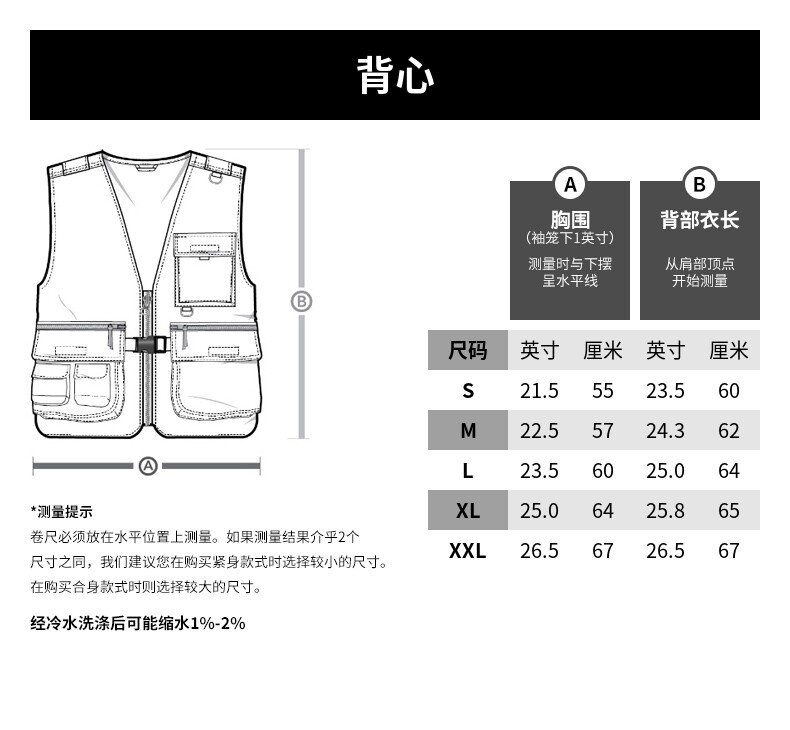 背心

B

A

A
胸围
(袖笼下1英寸)
测量时与下摆呈水平线

B
背部衣长
从肩部顶点开始测量

| 尺码 | 英寸 | 厘米 | 英寸 | 厘米 |
|---|---|---|---|---|
| S | 21.5 | 55 | 23.5 | 60 |
| M | 22.5 | 57 | 24.3 | 62 |
| L | 23.5 | 60 | 25.0 | 64 |
| XL | 25.0 | 64 | 25.8 | 65 |
| XXL | 26.5 | 67 | 26.5 | 67 |

*测量提示
卷尺必须放在水平位置上测量。如果测量结果介乎2个尺寸之间，我们建议您在购买紧身款式时选择较小的尺寸。在购买合身款式时则选择较大的尺寸。

经冷水洗涤后可能缩水1%-2%